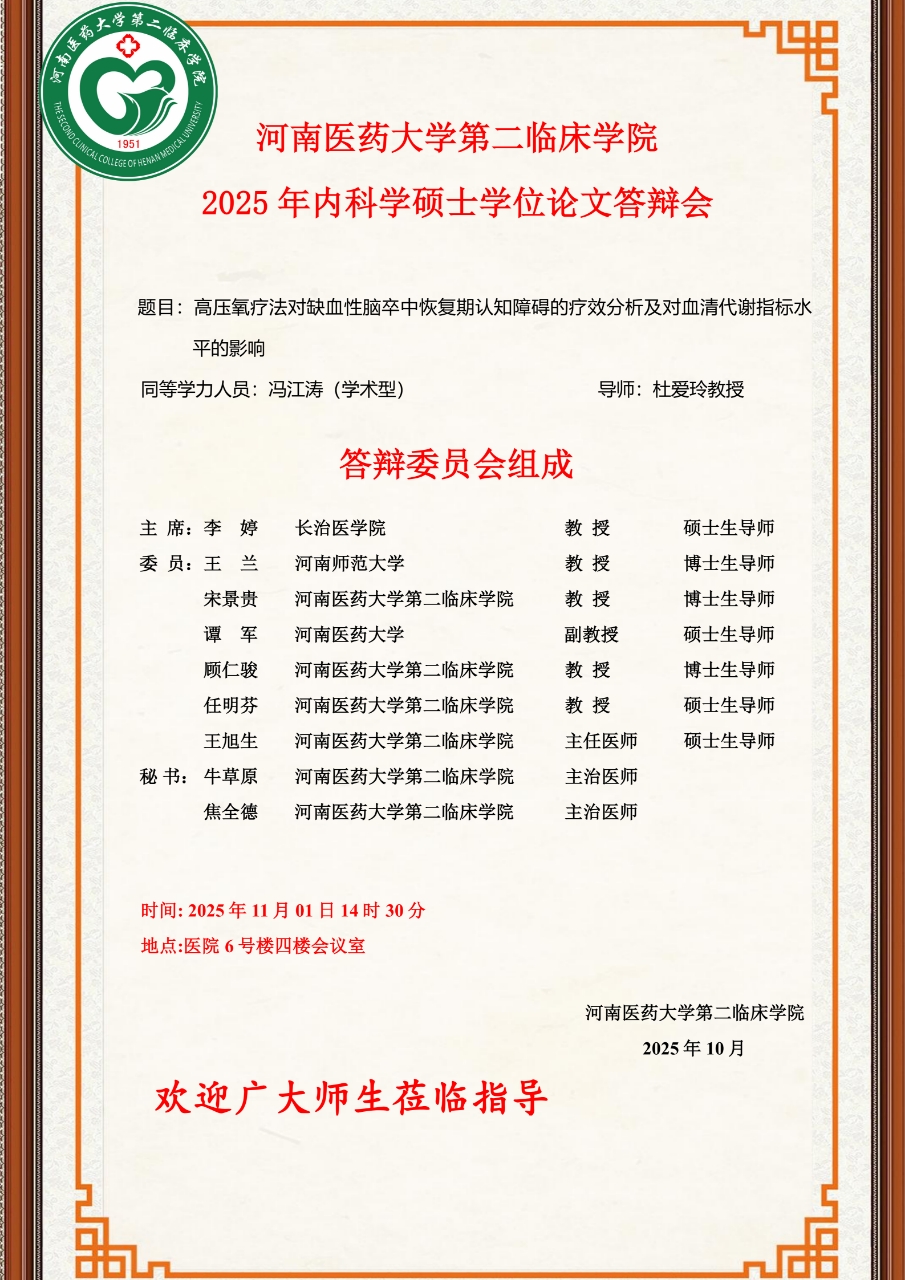 河南医药大学第二临床学院
THE SECOND CLINICAL COLLEGE OF HENAN MEDICAL UNIVERSITY
1951

河南医药大学第二临床学院
2025 年内科学硕士学位论文答辩会

题目：高压氧疗法对缺血性脑卒中恢复期认知障碍的疗效分析及对血清代谢指标水平的影响

同等学力人员：冯江涛（学术型） 导师：杜爱玲教授

答辩委员会组成

| | | | | |
|---|---|---|---|---|
| 主 席： | 李 婷 | 长治医学院 | 教 授 | 硕士生导师 |
| 委 员： | 王 兰 | 河南师范大学 | 教 授 | 博士生导师 |
| | 宋景贵 | 河南医药大学第二临床学院 | 教 授 | 博士生导师 |
| | 谭 军 | 河南医药大学 | 副教授 | 硕士生导师 |
| | 顾仁骏 | 河南医药大学第二临床学院 | 教 授 | 博士生导师 |
| | 任明芬 | 河南医药大学第二临床学院 | 教 授 | 硕士生导师 |
| | 王旭生 | 河南医药大学第二临床学院 | 主任医师 | 硕士生导师 |
| 秘 书： | 牛草原 | 河南医药大学第二临床学院 | 主治医师 | |
| | 焦全德 | 河南医药大学第二临床学院 | 主治医师 | |

时间: 2025 年 11 月 01 日 14 时 30 分
地点:医院 6 号楼四楼会议室

河南医药大学第二临床学院
2025 年 10 月

欢迎广大师生莅临指导